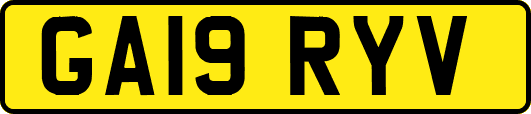 GA19 RYV